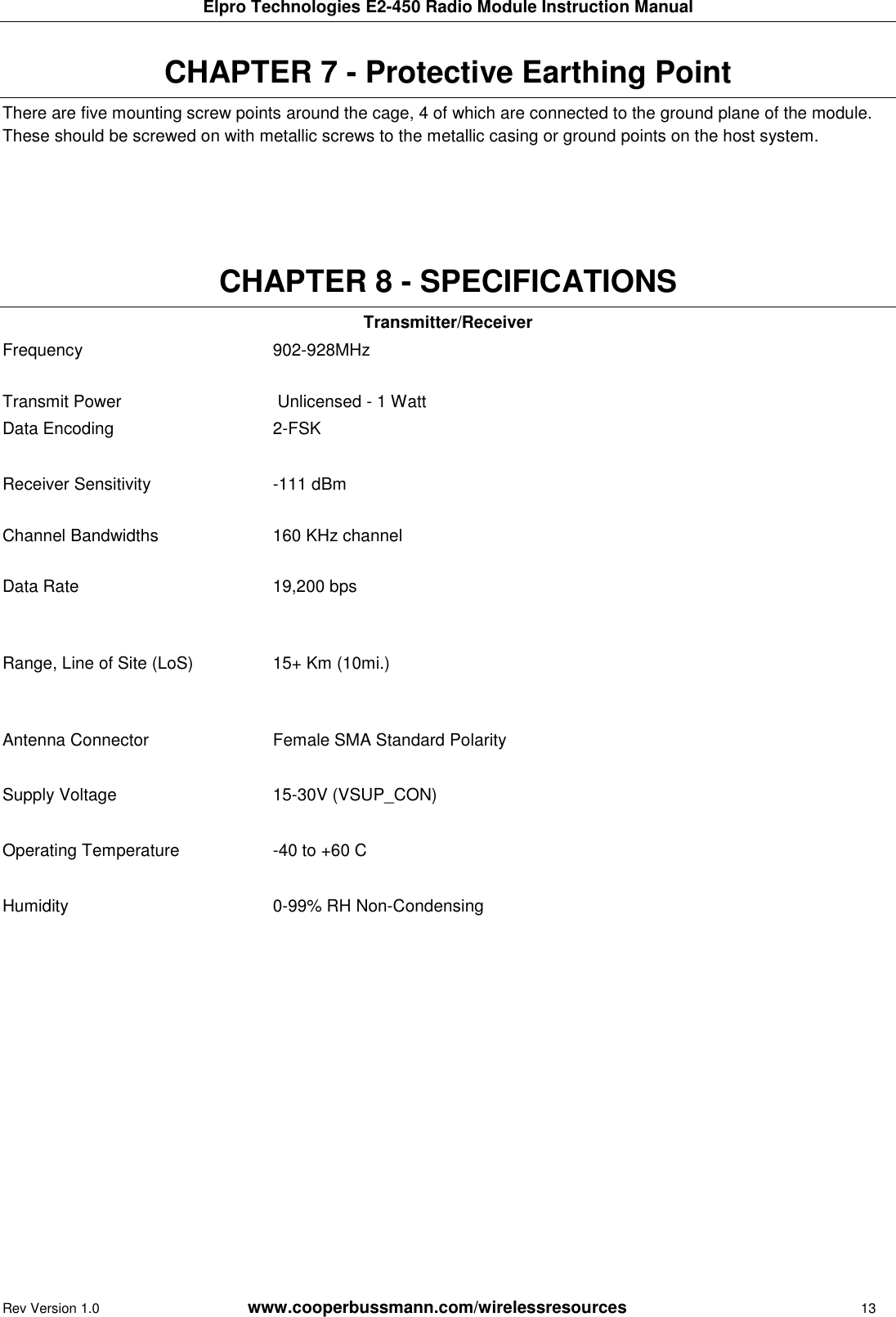 Elpro Technologies E2-450 Radio Module Instruction Manual

CHAPTER 7 - Protective Earthing Point

There are five mounting screw points around the cage, 4 of which are connected to the ground plane of the module. These should be screwed on with metallic screws to the metallic casing or ground points on the host system.

CHAPTER 8 - SPECIFICATIONS

Transmitter/Receiver

| | |
|---|---|
| Frequency | 902-928MHz |
| Transmit Power | Unlicensed - 1 Watt |
| Data Encoding | 2-FSK |
| Receiver Sensitivity | -111 dBm |
| Channel Bandwidths | 160 KHz channel |
| Data Rate | 19,200 bps |
| Range, Line of Site (LoS) | 15+ Km (10mi.) |
| Antenna Connector | Female SMA Standard Polarity |
| Supply Voltage | 15-30V (VSUP_CON) |
| Operating Temperature | -40 to +60 C |
| Humidity | 0-99% RH Non-Condensing |

Rev Version 1.0 www.cooperbussmann.com/wirelessresources 13